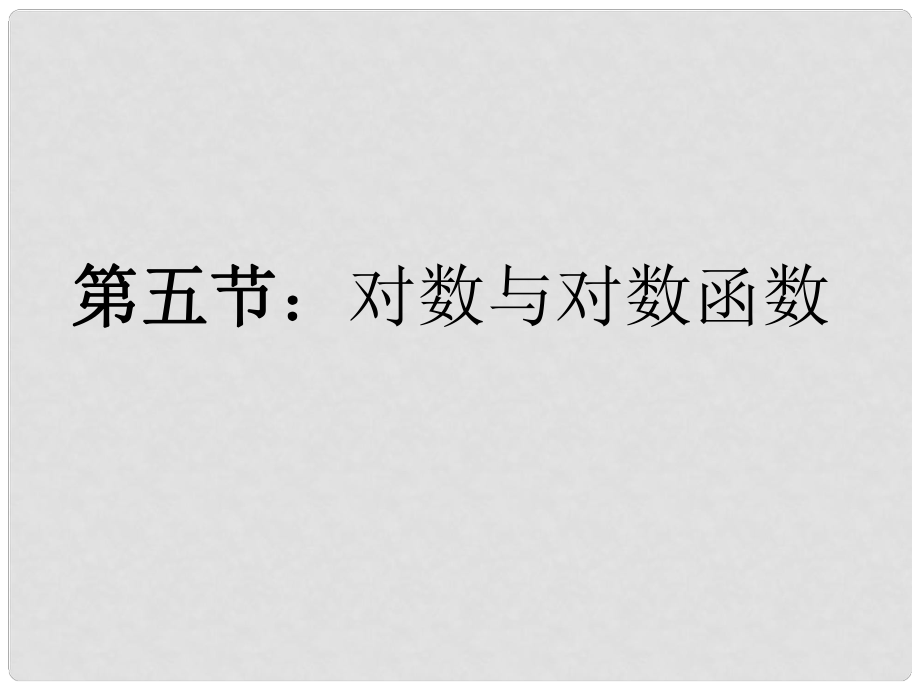 第五节：对数与对数函数